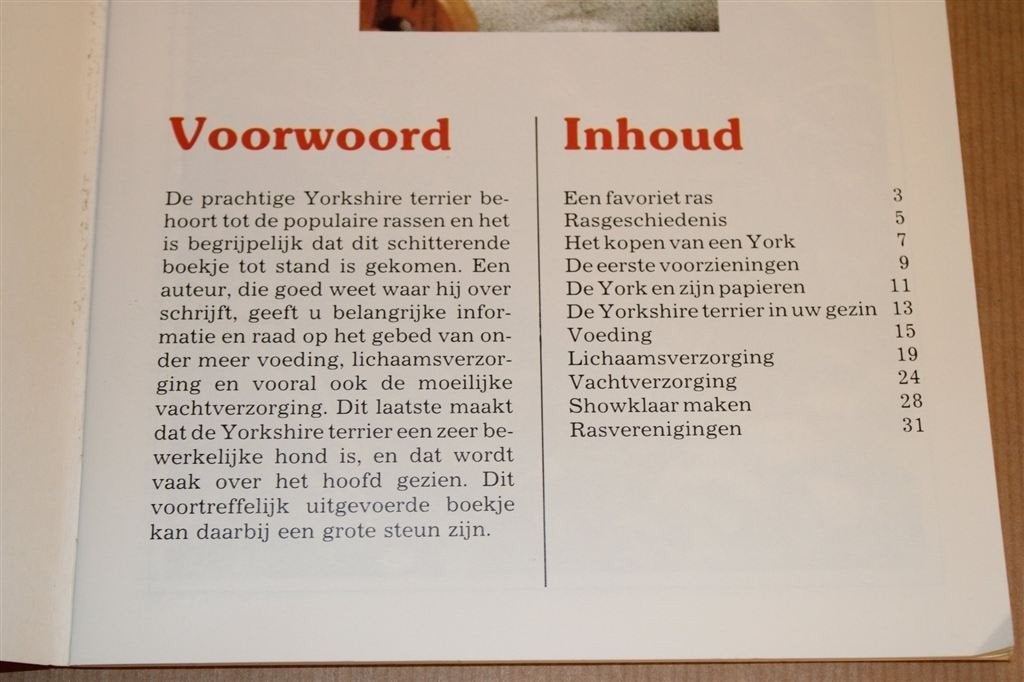 Voorwoord

De prachtige Yorkshire terrier behoort tot de populaire rassen en het is begrijpelijk dat dit schitterende boekje tot stand is gekomen. Een auteur, die goed weet waar hij over schrijft, geeft u belangrijke informatie en raad op het gebed van onder meer voeding, lichaamsverzorging en vooral ook de moeilijke vachtverzorging. Dit laatste maakt dat de Yorkshire terrier een zeer bewerkelijke hond is, en dat wordt vaak over het hoofd gezien. Dit voortreffelijk uitgevoerde boekje kan daarbij een grote steun zijn.

Inhoud

| | |
|---|---|
| Een favoriet ras | 3 |
| Rasgeschiedenis | 5 |
| Het kopen van een York | 7 |
| De eerste voorzieningen | 9 |
| De York en zijn papieren | 11 |
| De Yorkshire terrier in uw gezin | 13 |
| Voeding | 15 |
| Lichaamsverzorging | 19 |
| Vachtverzorging | 24 |
| Showklaar maken | 28 |
| Rasverenigingen | 31 |